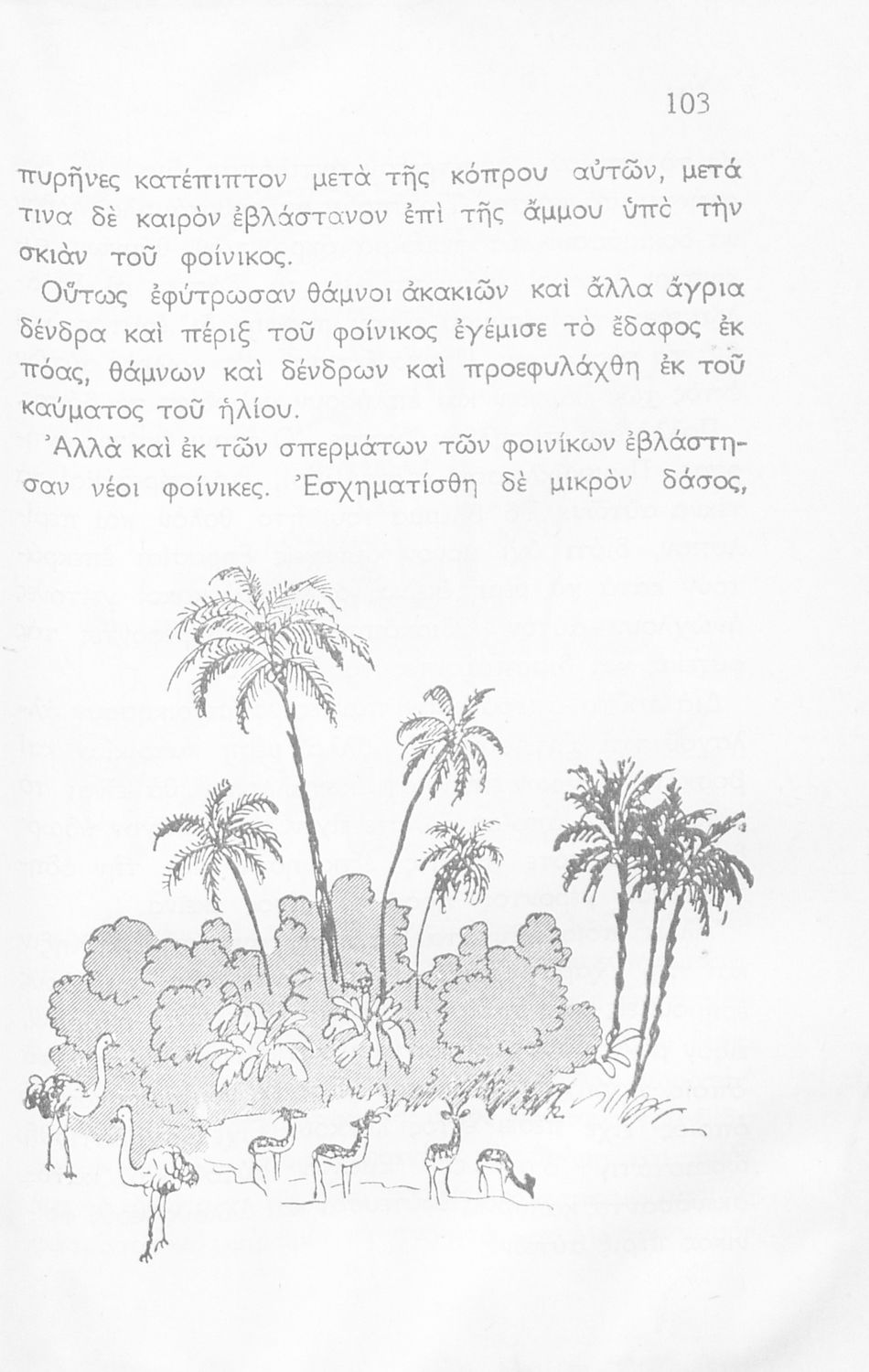 103

πυρῆνες κατέπιπτον μετὰ τῆς κόπρου αὐτῶν, μετά τινα δὲ καιρὸν ἐβλάστανον ἐπὶ τῆς ἄμμου ὑπὸ τὴν σκιὰν τοῦ φοίνικος.

Οὕτως ἐφύτρωσαν θάμνοι ἀκακιῶν καὶ ἄλλα ἄγρια δένδρα καὶ πέριξ τοῦ φοίνικος ἐγέμισε τὸ ἔδαφος ἐκ πόας, θάμνων καὶ δένδρων καὶ προεφυλάχθη ἐκ τοῦ καύματος τοῦ ἡλίου.

Ἀλλὰ καὶ ἐκ τῶν σπερμάτων τῶν φοινίκων ἐβλάστησαν νέοι φοίνικες. Ἐσχηματίσθη δὲ μικρὸν δάσος,